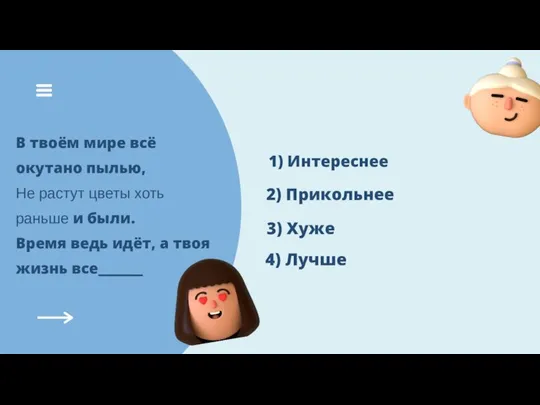 В твоём мире всё окутано пылью,
Не растут цветы хоть раньше и были.
Время ведь идёт, а твоя жизнь все______

1) Интереснее
2) Прикольнее
3) Хуже
4) Лучше